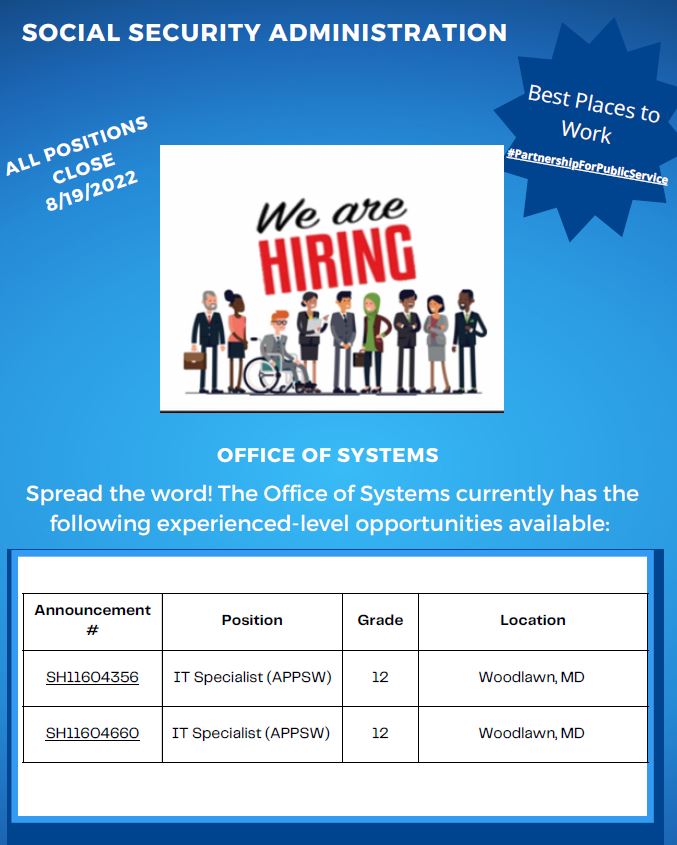 SOCIAL SECURITY ADMINISTRATION

ALL POSITIONS CLOSE 8/19/2022

Best Places to Work
#PartnershipForPublicService

We are HIRING

OFFICE OF SYSTEMS

Spread the word! The Office of Systems currently has the following experienced-level opportunities available:

| Announcement # | Position | Grade | Location |
|---|---|---|---|
| SH11604356 | IT Specialist (APPSW) | 12 | Woodlawn, MD |
| SH11604660 | IT Specialist (APPSW) | 12 | Woodlawn, MD |